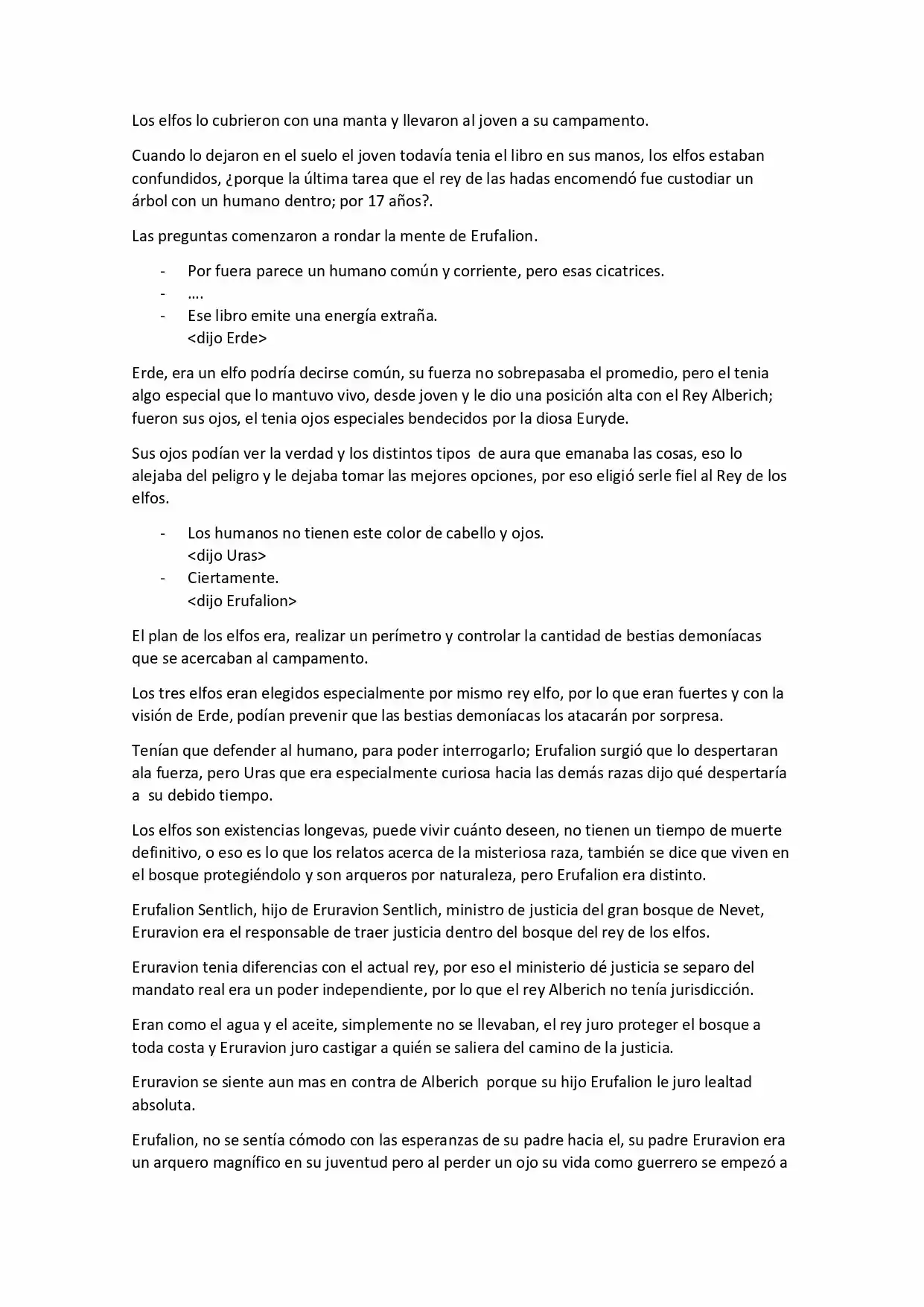 Los elfos lo cubrieron con una manta y llevaron al joven a su campamento.

Cuando lo dejaron en el suelo el joven todavía tenia el libro en sus manos, los elfos estaban confundidos, ¿porque la última tarea que el rey de las hadas encomendó fue custodiar un árbol con un humano dentro; por 17 años?.

Las preguntas comenzaron a rondar la mente de Erufalion.

- Por fuera parece un humano común y corriente, pero esas cicatrices.
- ….
- Ese libro emite una energía extraña.
<dijo Erde>

Erde, era un elfo podría decirse común, su fuerza no sobrepasaba el promedio, pero el tenia algo especial que lo mantuvo vivo, desde joven y le dio una posición alta con el Rey Alberich; fueron sus ojos, el tenia ojos especiales bendecidos por la diosa Euryde.

Sus ojos podían ver la verdad y los distintos tipos de aura que emanaba las cosas, eso lo alejaba del peligro y le dejaba tomar las mejores opciones, por eso eligió serle fiel al Rey de los elfos.

- Los humanos no tienen este color de cabello y ojos.
<dijo Uras>
- Ciertamente.
<dijo Erufalion>

El plan de los elfos era, realizar un perímetro y controlar la cantidad de bestias demoníacas que se acercaban al campamento.

Los tres elfos eran elegidos especialmente por mismo rey elfo, por lo que eran fuertes y con la visión de Erde, podían prevenir que las bestias demoníacas los atacarán por sorpresa.

Tenían que defender al humano, para poder interrogarlo; Erufalion surgió que lo despertaran ala fuerza, pero Uras que era especialmente curiosa hacia las demás razas dijo qué despertaría a su debido tiempo.

Los elfos son existencias longevas, puede vivir cuánto deseen, no tienen un tiempo de muerte definitivo, o eso es lo que los relatos acerca de la misteriosa raza, también se dice que viven en el bosque protegiéndolo y son arqueros por naturaleza, pero Erufalion era distinto.

Erufalion Sentlich, hijo de Eruravion Sentlich, ministro de justicia del gran bosque de Nevet, Eruravion era el responsable de traer justicia dentro del bosque del rey de los elfos.

Eruravion tenia diferencias con el actual rey, por eso el ministerio dé justicia se separo del mandato real era un poder independiente, por lo que el rey Alberich no tenía jurisdicción.

Eran como el agua y el aceite, simplemente no se llevaban, el rey juro proteger el bosque a toda costa y Eruravion juro castigar a quién se saliera del camino de la justicia.

Eruravion se siente aun mas en contra de Alberich porque su hijo Erufalion le juro lealtad absoluta.

Erufalion, no se sentía cómodo con las esperanzas de su padre hacia el, su padre Eruravion era un arquero magnífico en su juventud pero al perder un ojo su vida como guerrero se empezó a